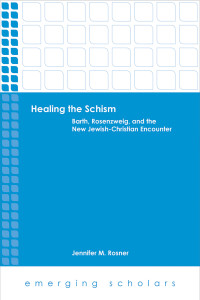 Healing the Schism

Barth, Rosenzweig, and the New Jewish-Christian Encounter

Jennifer M. Rosner

emerging scholars